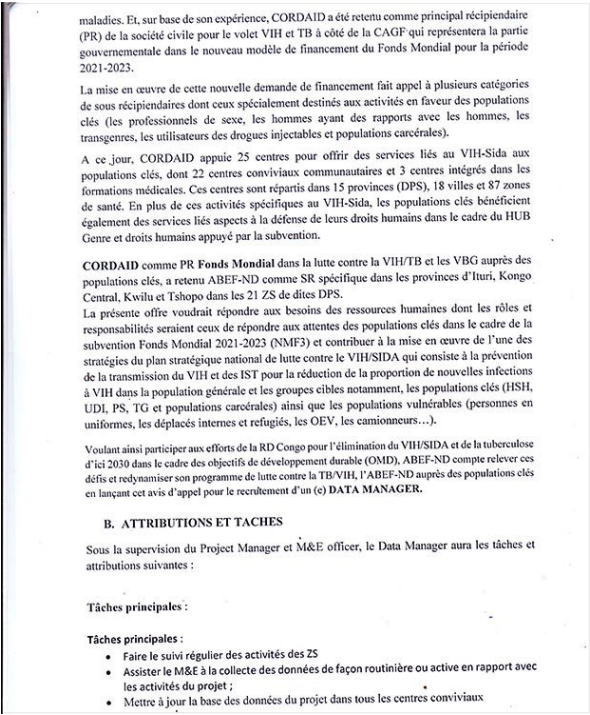 maladies. Et, sur base de son expérience, CORDAID a été retenu comme principal récipiendaire (PR) de la société civile pour le volet VIH et TB à côté de la CAGF qui représentera la partie gouvernementale dans le nouveau modèle de financement du Fonds Mondial pour la période 2021-2023.

La mise en œuvre de cette nouvelle demande de financement fait appel à plusieurs catégories de sous récipiendaires dont ceux spécialement destinés aux activités en faveur des populations clés (les professionnels de sexe, les hommes ayant des rapports avec les hommes, les transgenres, les utilisateurs des drogues injectables et populations carcérales).

A ce jour, CORDAID appuie 25 centres pour offrir des services liés au VIH-Sida aux populations clés, dont 22 centres conviviaux communautaires et 3 centres intégrés dans les formations médicales. Ces centres sont répartis dans 15 provinces (DPS), 18 villes et 87 zones de santé. En plus de ces activités spécifiques au VIH-Sida, les populations clés bénéficient également des services liés aspects à la défense de leurs droits humains dans le cadre du HUB Genre et droits humains appuyé par la subvention.

CORDAID comme PR Fonds Mondial dans la lutte contre la VIH/TB et les VBG auprès des populations clés, a retenu ABEF-ND comme SR spécifique dans les provinces d'Ituri, Kongo Central, Kwilu et Tshopo dans les 21 ZS de dites DPS.
La présente offre voudrait répondre aux besoins des ressources humaines dont les rôles et responsabilités seraient ceux de répondre aux attentes des populations clés dans le cadre de la subvention Fonds Mondial 2021-2023 (NMF3) et contribuer à la mise en œuvre de l'une des stratégies du plan stratégique national de lutte contre le VIH/SIDA qui consiste à la prévention de la transmission du VIH et des IST pour la réduction de la proportion de nouvelles infections à VIH dans la population générale et les groupes cibles notamment, les populations clés (HSH, UDI, PS, TG et populations carcérales) ainsi que les populations vulnérables (personnes en uniformes, les déplacés internes et refugiés, les OEV, les camionneurs…).

Voulant ainsi participer aux efforts de la RD Congo pour l'élimination du VIH/SIDA et de la tuberculose d'ici 2030 dans le cadre des objectifs de développement durable (OMD), ABEF-ND compte relever ces défis et redynamiser son programme de lutte contre la TB/VIH, l'ABEF-ND auprès des populations clés en lançant cet avis d'appel pour le recrutement d'un (e) DATA MANAGER.

B. ATTRIBUTIONS ET TACHES

Sous la supervision du Project Manager et M&E officer, le Data Manager aura les tâches et attributions suivantes :

Tâches principales :

Tâches principales :
• Faire le suivi régulier des activités des ZS
• Assister le M&E à la collecte des données de façon routinière ou active en rapport avec les activités du projet ;
• Mettre à jour la base des données du projet dans tous les centres conviviaux